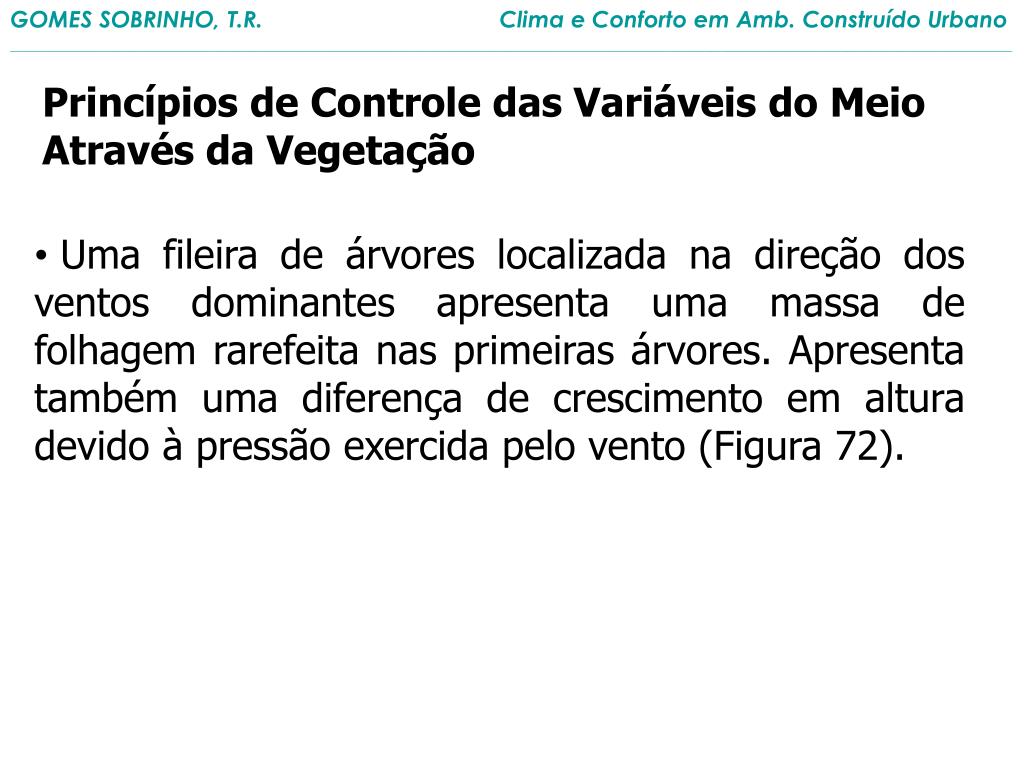 GOMES SOBRINHO, T.R.

Clima e Conforto em Amb. Construído Urbano

Princípios de Controle das Variáveis do Meio Através da Vegetação

• Uma fileira de árvores localizada na direção dos ventos dominantes apresenta uma massa de folhagem rarefeita nas primeiras árvores. Apresenta também uma diferença de crescimento em altura devido à pressão exercida pelo vento (Figura 72).